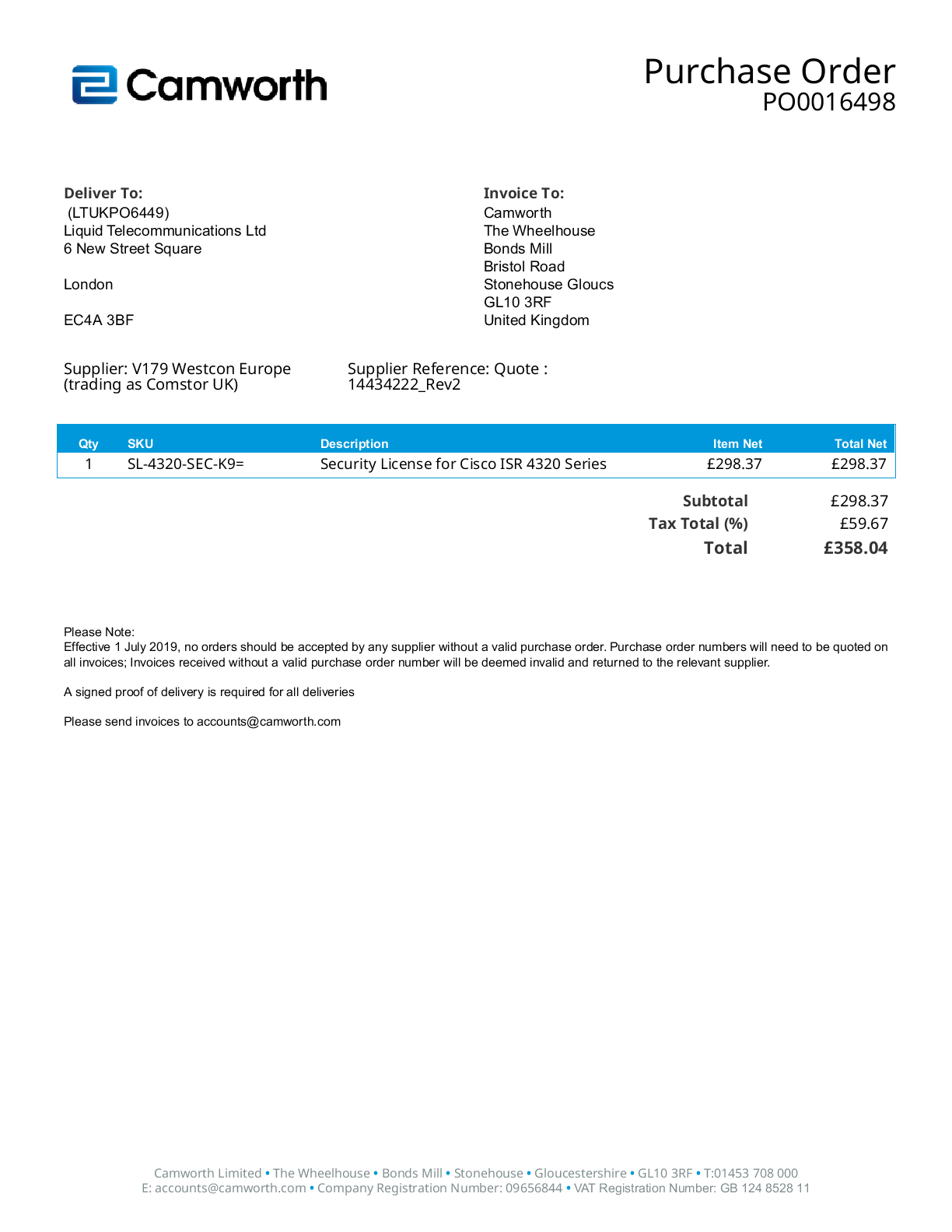 Camworth

Purchase Order
PO0016498

Deliver To:
(LTUKPO6449)
Liquid Telecommunications Ltd
6 New Street Square

London

EC4A 3BF

Invoice To:
Camworth
The Wheelhouse
Bonds Mill
Bristol Road
Stonehouse Gloucs
GL10 3RF
United Kingdom

Supplier: V179 Westcon Europe (trading as Comstor UK)

Supplier Reference: Quote : 14434222_Rev2

| Qty | SKU | Description | Item Net | Total Net |
|---|---|---|---|---|
| 1 | SL-4320-SEC-K9= | Security License for Cisco ISR 4320 Series | £298.37 | £298.37 |

Subtotal £298.37
Tax Total (%) £59.67
Total £358.04

Please Note:
Effective 1 July 2019, no orders should be accepted by any supplier without a valid purchase order. Purchase order numbers will need to be quoted on all invoices; Invoices received without a valid purchase order number will be deemed invalid and returned to the relevant supplier.

A signed proof of delivery is required for all deliveries

Please send invoices to accounts@camworth.com

Camworth Limited • The Wheelhouse • Bonds Mill • Stonehouse • Gloucestershire • GL10 3RF • T:01453 708 000
E: accounts@camworth.com • Company Registration Number: 09656844 • VAT Registration Number: GB 124 8528 11